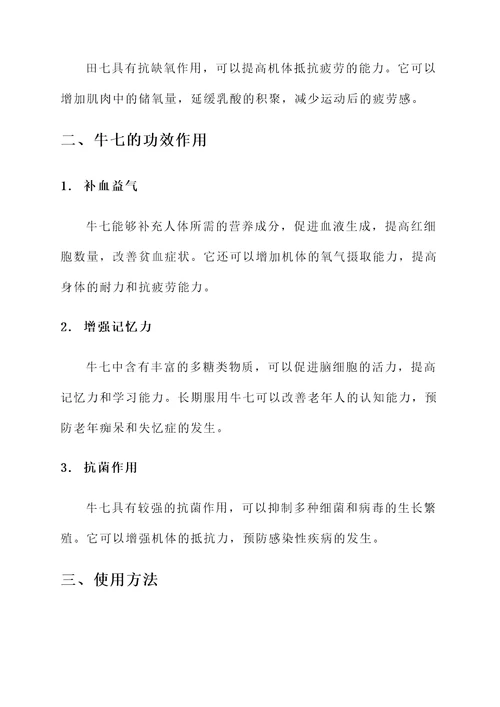 田七具有抗缺氧作用，可以提高机体抵抗疲劳的能力。它可以增加肌肉中的储氧量，延缓乳酸的积聚，减少运动后的疲劳感。

二、牛七的功效作用

1. 补血益气

牛七能够补充人体所需的营养成分，促进血液生成，提高红细胞数量，改善贫血症状。它还可以增加机体的氧气摄取能力，提高身体的耐力和抗疲劳能力。

2. 增强记忆力

牛七中含有丰富的多糖类物质，可以促进脑细胞的活力，提高记忆力和学习能力。长期服用牛七可以改善老年人的认知能力，预防老年痴呆和失忆症的发生。

3. 抗菌作用

牛七具有较强的抗菌作用，可以抑制多种细菌和病毒的生长繁殖。它可以增强机体的抵抗力，预防感染性疾病的发生。

三、使用方法